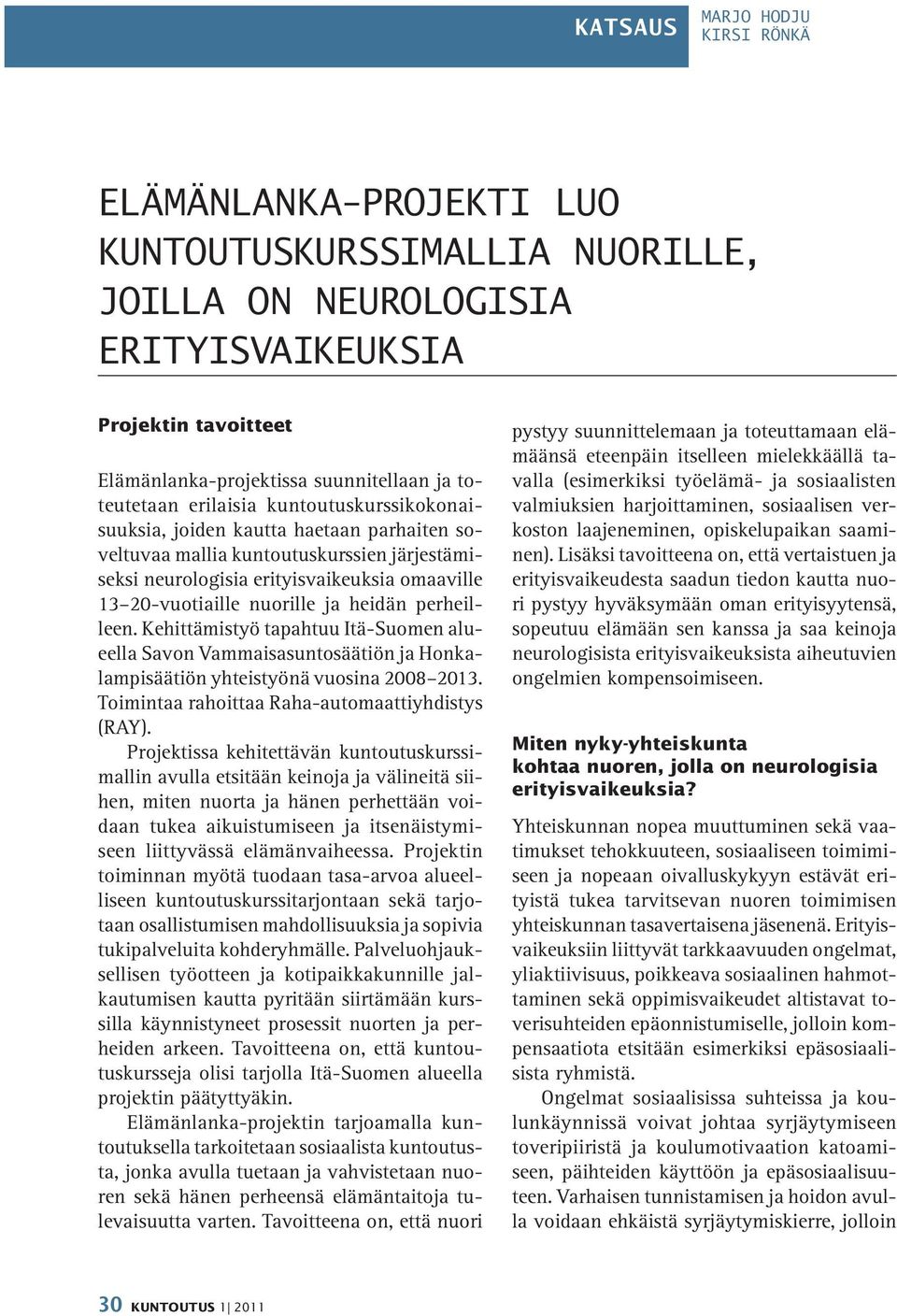 KATSAUS

MARJO HODJU
KIRSI RÖNKÄ

ELÄMÄNLANKA-PROJEKTI LUO KUNTOUTUSKURSSIMALLIA NUORILLE, JOILLA ON NEUROLOGISIA ERITYISVAIKEUKSIA

Projektin tavoitteet

Elämänlanka-projektissa suunnitellaan ja toteutetaan erilaisia kuntoutuskurssikokonaisuuksia, joiden kautta haetaan parhaiten soveltuvaa mallia kuntoutuskurssien järjestämiseksi neurologisia erityisvaikeuksia omaaville 13–20-vuotiaille nuorille ja heidän perheilleen. Kehittämistyö tapahtuu Itä-Suomen alueella Savon Vammaisasuntosäätiön ja Honkalampisäätiön yhteistyönä vuosina 2008–2013. Toimintaa rahoittaa Raha-automaattiyhdistys (RAY).

Projektissa kehitettävän kuntoutuskurssimallin avulla etsitään keinoja ja välineitä siihen, miten nuorta ja hänen perhettään voidaan tukea aikuistumiseen ja itsenäistymiseen liittyvässä elämänvaiheessa. Projektin toiminnan myötä tuodaan tasa-arvoa alueelliseen kuntoutuskurssitarjontaan sekä tarjotaan osallistumisen mahdollisuuksia ja sopivia tukipalveluita kohderyhmälle. Palveluohjauksellisen työotteen ja kotipaikkakunnille jalkautumisen kautta pyritään siirtämään kurssilla käynnistyneet prosessit nuorten ja perheiden arkeen. Tavoitteena on, että kuntoutuskursseja olisi tarjolla Itä-Suomen alueella projektin päätyttyäkin.

Elämänlanka-projektin tarjoamalla kuntoutuksella tarkoitetaan sosiaalista kuntoutusta, jonka avulla tuetaan ja vahvistetaan nuoren sekä hänen perheensä elämäntaitoja tulevaisuutta varten. Tavoitteena on, että nuori pystyy suunnittelemaan ja toteuttamaan elämäänsä eteenpäin itselleen mielekkäällä tavalla (esimerkiksi työelämä- ja sosiaalisten valmiuksien harjoittaminen, sosiaalisen verkoston laajeneminen, opiskelupaikan saaminen). Lisäksi tavoitteena on, että vertaistuen ja erityisvaikeudesta saadun tiedon kautta nuori pystyy hyväksymään oman erityisyytensä, sopeutuu elämään sen kanssa ja saa keinoja neurologisista erityisvaikeuksista aiheutuvien ongelmien kompensoimiseen.

Miten nyky-yhteiskunta kohtaa nuoren, jolla on neurologisia erityisvaikeuksia?

Yhteiskunnan nopea muuttuminen sekä vaatimukset tehokkuuteen, sosiaaliseen toimimiseen ja nopeaan oivalluskykyyn estävät erityistä tukea tarvitsevan nuoren toimimisen yhteiskunnan tasavertaisena jäsenenä. Erityisvaikeuksiin liittyvät tarkkaavuuden ongelmat, yliaktiivisuus, poikkeava sosiaalinen hahmottaminen sekä oppimisvaikeudet altistavat toverisuhteiden epäonnistumiselle, jolloin kompensaatiota etsitään esimerkiksi epäsosiaalisista ryhmistä.

Ongelmat sosiaalisissa suhteissa ja koulunkäynnissä voivat johtaa syrjäytymiseen toveripiiristä ja koulumotivaation katoamiseen, päihteiden käyttöön ja epäsosiaalisuuteen. Varhaisen tunnistamisen ja hoidon avulla voidaan ehkäistä syrjäytymiskierre, jolloin

30 KUNTOUTUS 1 | 2011